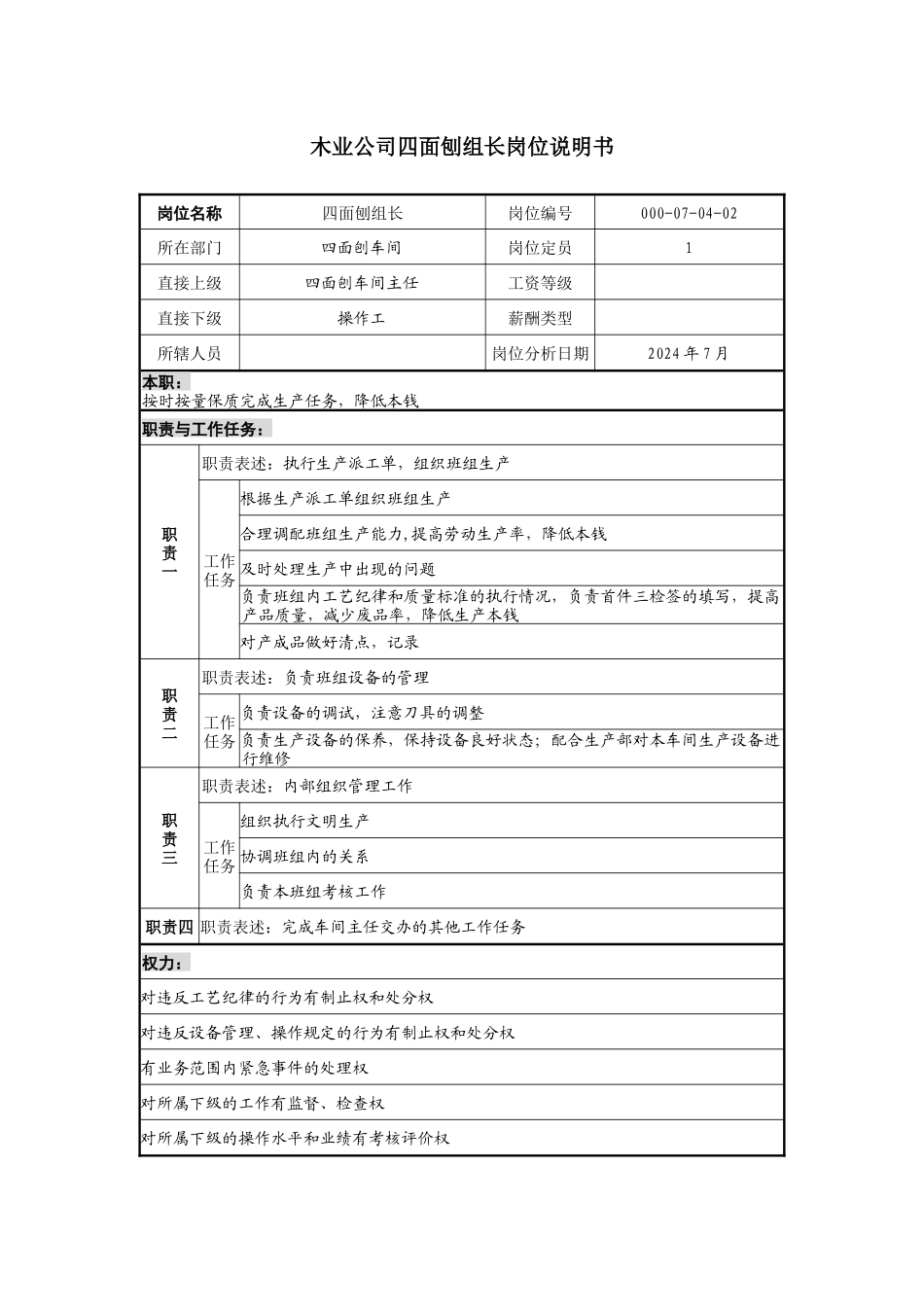 木业公司四面刨组长岗位说明书

| 岗位名称 | 四面刨组长 | 岗位编号 | 000-07-04-02 |
|---|---|---|---|
| 所在部门 | 四面刨车间 | 岗位定员 | 1 |
| 直接上级 | 四面刨车间主任 | 工资等级 | |
| 直接下级 | 操作工 | 薪酬类型 | |
| 所辖人员 | | 岗位分析日期 | 2024年7月 |

本职：
按时按量保质完成生产任务，降低本钱

职责与工作任务：

| 职责一 | 职责表述：执行生产派工单，组织班组生产 | |
|---|---|---|
| | 工作任务 | 根据生产派工单组织班组生产 |
| | | 合理调配班组生产能力,提高劳动生产率，降低本钱 |
| | | 及时处理生产中出现的问题 |
| | | 负责班组内工艺纪律和质量标准的执行情况，负责首件三检签的填写，提高产品质量，减少废品率，降低生产本钱 |
| | | 对产成品做好清点，记录 |
| 职责二 | 职责表述：负责班组设备的管理 | |
| | 工作任务 | 负责设备的调试，注意刀具的调整 |
| | | 负责生产设备的保养，保持设备良好状态；配合生产部对本车间生产设备进行维修 |
| 职责三 | 职责表述：内部组织管理工作 | |
| | 工作任务 | 组织执行文明生产 |
| | | 协调班组内的关系 |
| | | 负责本班组考核工作 |
| 职责四 | 职责表述：完成车间主任交办的其他工作任务 | |

权力：

对违反工艺纪律的行为有制止权和处分权

对违反设备管理、操作规定的行为有制止权和处分权

有业务范围内紧急事件的处理权

对所属下级的工作有监督、检查权

对所属下级的操作水平和业绩有考核评价权